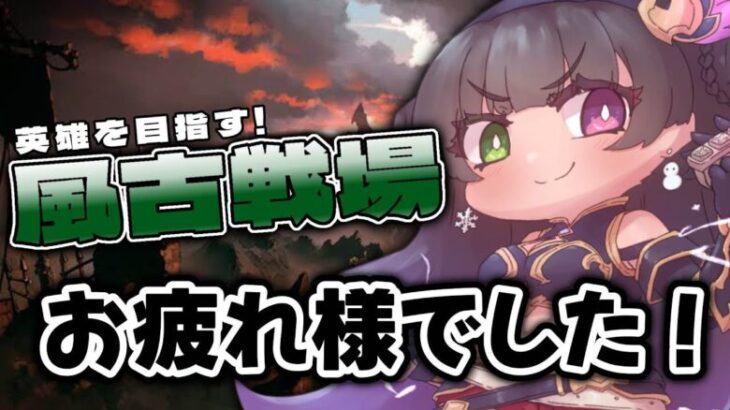 英雄を目指す!
風古戦場

お疲れ様でした!